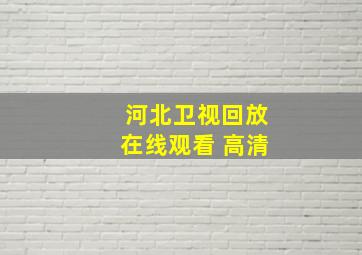 河北卫视回放
在线观看 高清